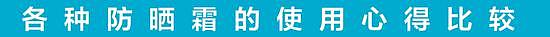 各种防晒霜的使用心得比较